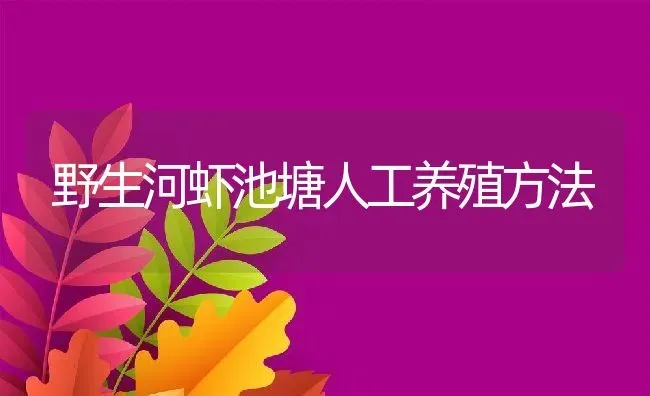 野生河虾池塘人工养殖方法